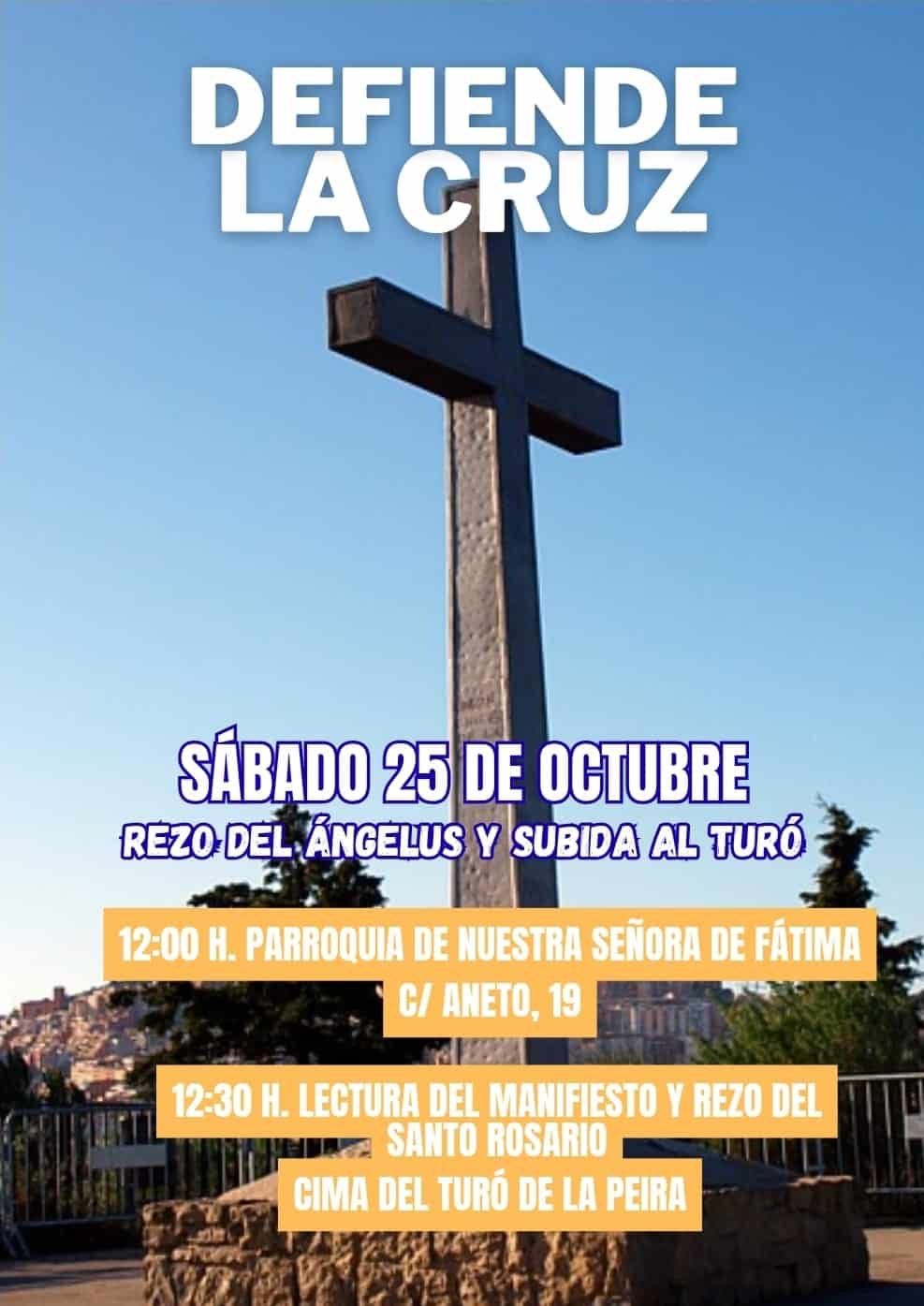 DEFIENDE
LA CRUZ

SÁBADO 25 DE OCTUBRE
REZO DEL ÁNGELUS Y SUBIDA AL TURÓ

12:00 H. PARROQUIA DE NUESTRA SEÑORA DE FÁTIMA
C/ ANETO, 19

12:30 H. LECTURA DEL MANIFIESTO Y REZO DEL SANTO ROSARIO
CIMA DEL TURÓ DE LA PEIRA